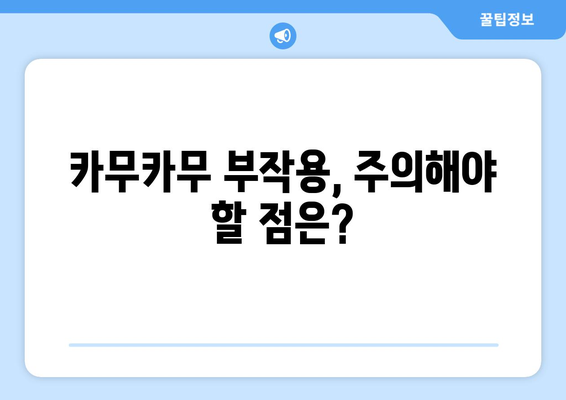 꿀팁정보

카무카무 부작용, 주의해야 할 점은?